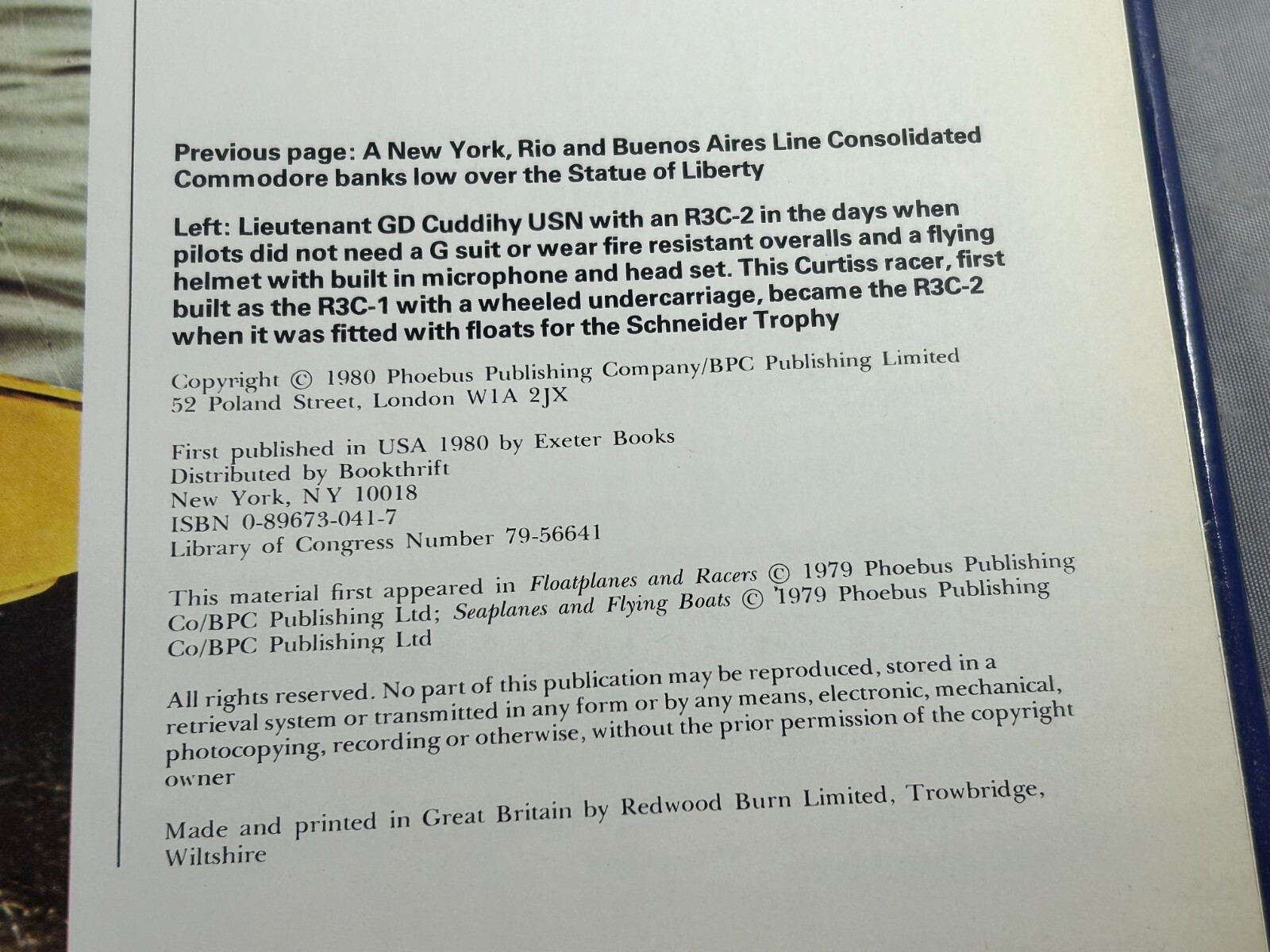 Previous page: A New York, Rio and Buenos Aires Line Consolidated Commodore banks low over the Statue of Liberty

Left: Lieutenant GD Cuddihy USN with an R3C-2 in the days when pilots did not need a G suit or wear fire resistant overalls and a flying helmet with built in microphone and head set. This Curtiss racer, first built as the R3C-1 with a wheeled undercarriage, became the R3C-2 when it was fitted with floats for the Schneider Trophy

Copyright © 1980 Phoebus Publishing Company/BPC Publishing Limited
52 Poland Street, London W1A 2JX

First published in USA 1980 by Exeter Books
Distributed by Bookthrift
New York, NY 10018
ISBN 0-89673-041-7
Library of Congress Number 79-56641

This material first appeared in Floatplanes and Racers © 1979 Phoebus Publishing Co/BPC Publishing Ltd; Seaplanes and Flying Boats © 1979 Phoebus Publishing Co/BPC Publishing Ltd

All rights reserved. No part of this publication may be reproduced, stored in a retrieval system or transmitted in any form or by any means, electronic, mechanical, photocopying, recording or otherwise, without the prior permission of the copyright owner

Made and printed in Great Britain by Redwood Burn Limited, Trowbridge, Wiltshire